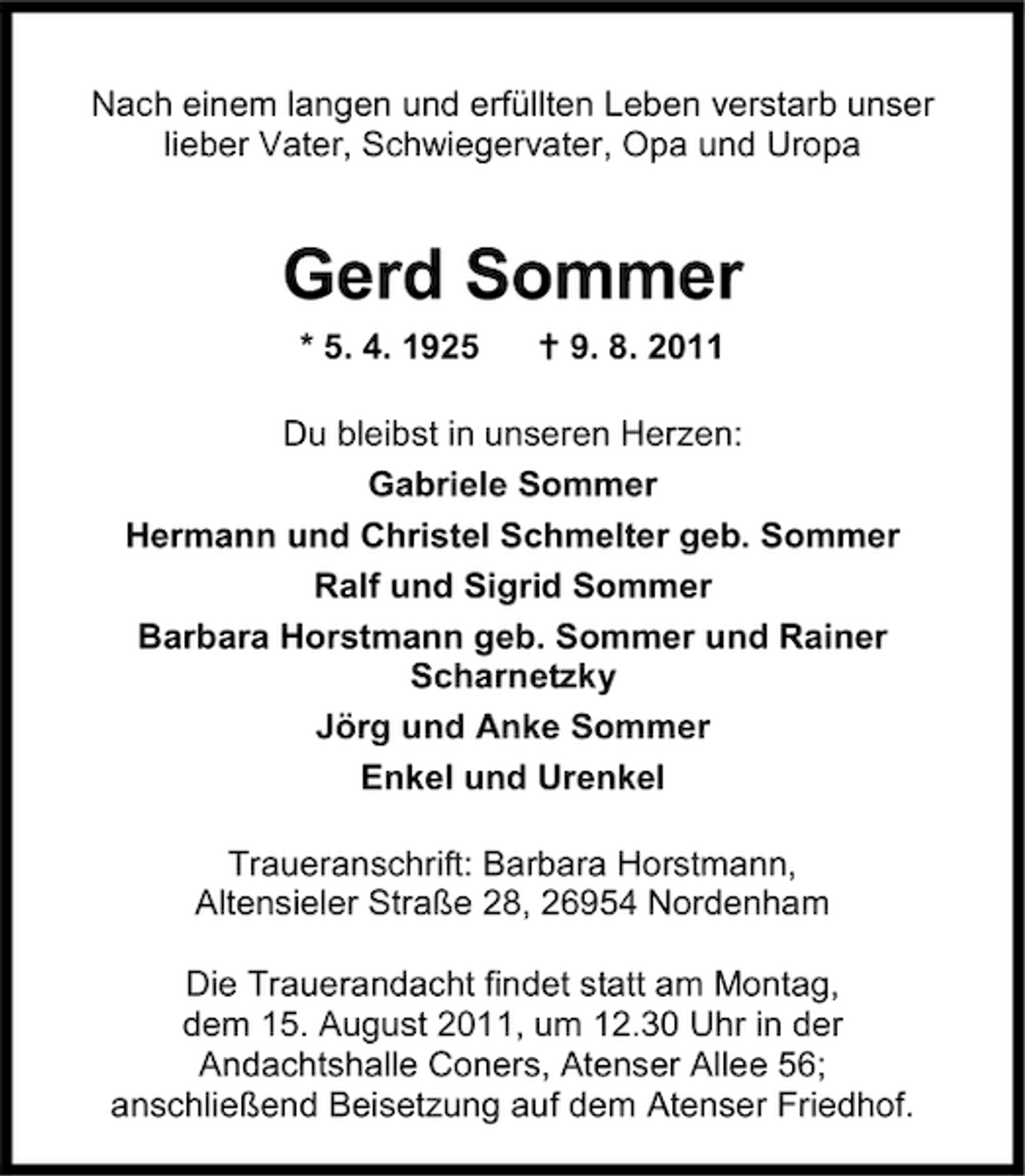 Nach einem langen und erfüllten Leben verstarb unser lieber Vater, Schwiegervater, Opa und Uropa

Gerd Sommer

* 5. 4. 1925    † 9. 8. 2011

Du bleibst in unseren Herzen:

Gabriele Sommer

Hermann und Christel Schmelter geb. Sommer

Ralf und Sigrid Sommer

Barbara Horstmann geb. Sommer und Rainer Scharnetzky

Jörg und Anke Sommer

Enkel und Urenkel

Traueranschrift: Barbara Horstmann,
Altensieler Straße 28, 26954 Nordenham

Die Trauerandacht findet statt am Montag, dem 15. August 2011, um 12.30 Uhr in der Andachtshalle Coners, Atenser Allee 56; anschließend Beisetzung auf dem Atenser Friedhof.